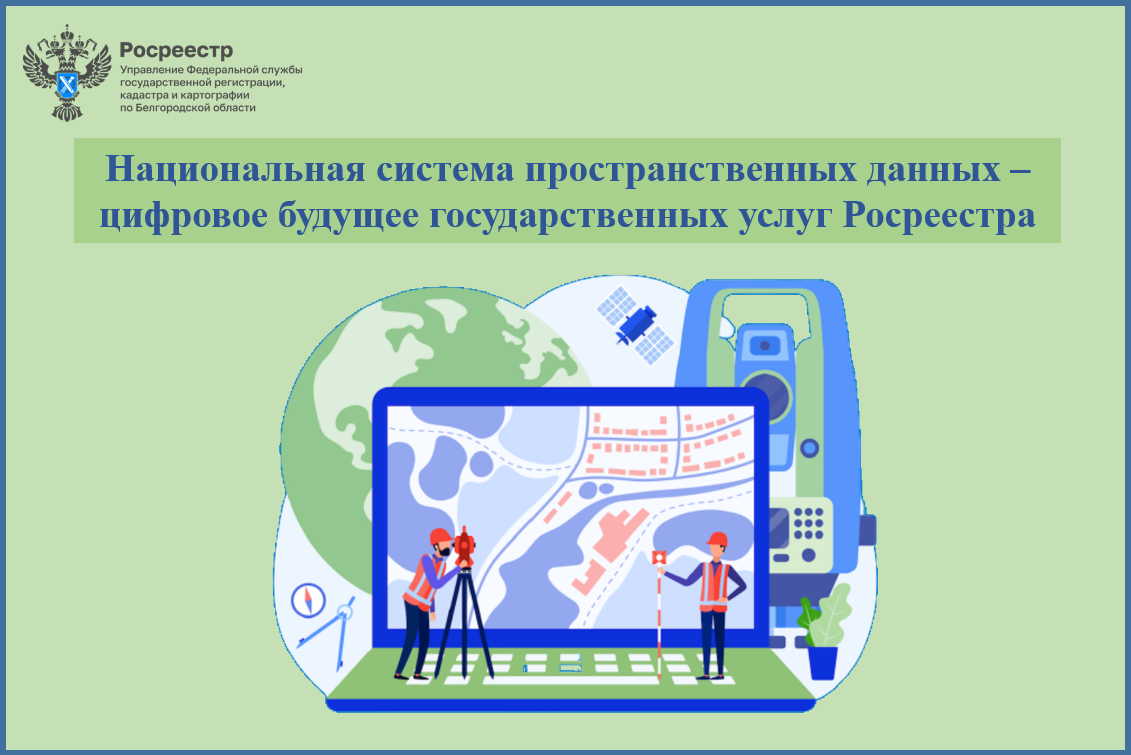 Росреестр
Управление Федеральной службы государственной регистрации, кадастра и картографии по Белгородской области

Национальная система пространственных данных – цифровое будущее государственных услуг Росреестра